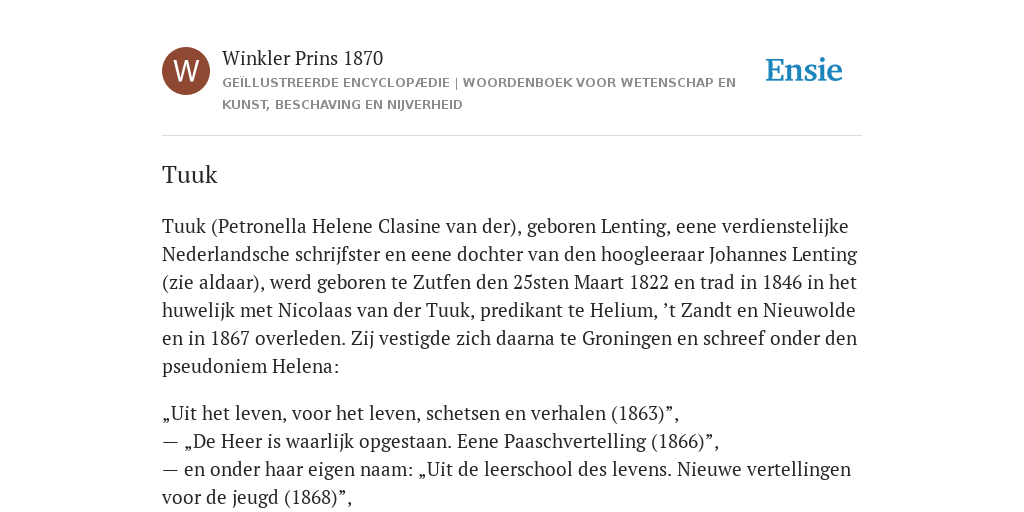 W

Winkler Prins 1870

GEÏLLUSTREERDE ENCYCLOPÆDIE | WOORDENBOEK VOOR WETENSCHAP EN KUNST, BESCHAVING EN NIJVERHEID

Ensie

Tuuk

Tuuk (Petronella Helene Clasine van der), geboren Lenting, eene verdienstelijke Nederlandsche schrijfster en eene dochter van den hoogleeraar Johannes Lenting (zie aldaar), werd geboren te Zutfen den 25sten Maart 1822 en trad in 1846 in het huwelijk met Nicolaas van der Tuuk, predikant te Helium, ’t Zandt en Nieuwolde en in 1867 overleden. Zij vestigde zich daarna te Groningen en schreef onder den pseudoniem Helena:

„Uit het leven, voor het leven, schetsen en verhalen (1863)”,
— „De Heer is waarlijk opgestaan. Eene Paaschvertelling (1866)”,
— en onder haar eigen naam: „Uit de leerschool des levens. Nieuwe vertellingen voor de jeugd (1868)”,